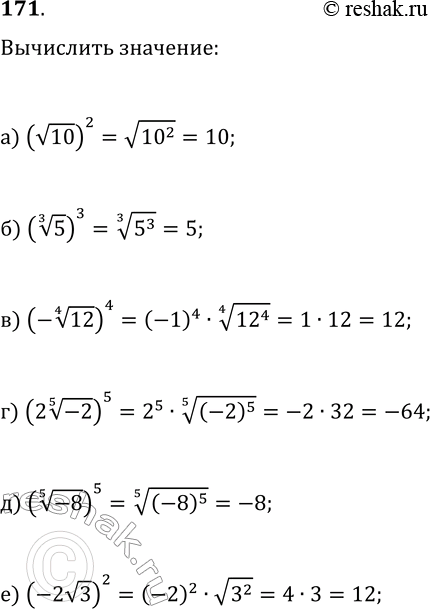 171.

© reshak.ru

Вычислить значение:

а) $(\sqrt{10})^2 = \sqrt{10^2} = 10;$

б) $(\sqrt[3]{5})^3 = \sqrt[3]{5^3} = 5;$

в) $(-\sqrt[4]{12})^4 = (-1)^4 \cdot \sqrt[4]{12^4} = 1 \cdot 12 = 12;$

г) $(2\sqrt[5]{-2})^5 = 2^5 \cdot \sqrt[5]{(-2)^5} = -2 \cdot 32 = -64;$

д) $(\sqrt[5]{-8})^5 = \sqrt[5]{(-8)^5} = -8;$

е) $(-2\sqrt{3})^2 = (-2)^2 \cdot \sqrt{3^2} = 4 \cdot 3 = 12;$

reshak.ru